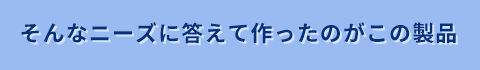 そんなニーズに答えて作ったのがこの製品